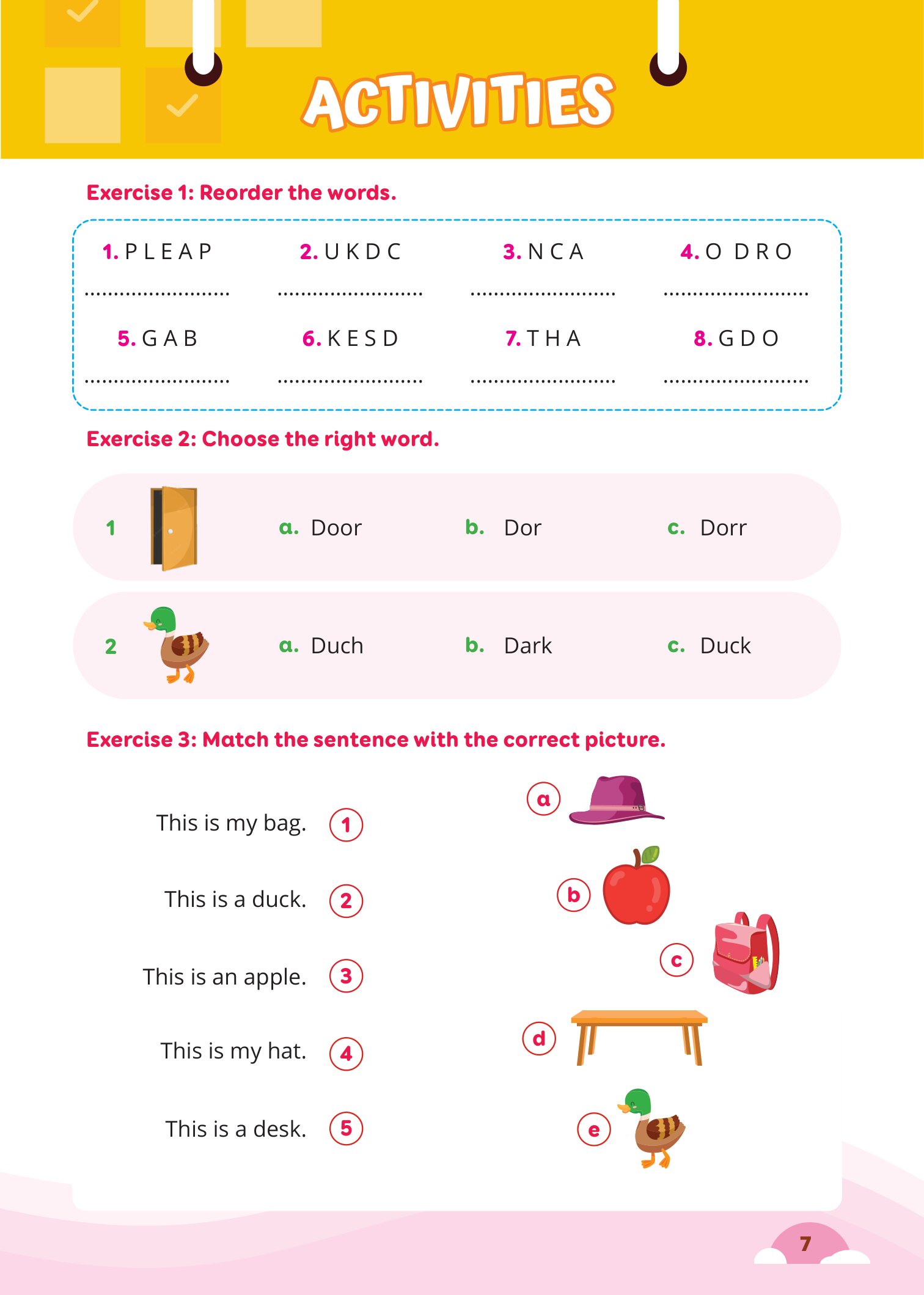 ACTIVITIES

Exercise 1: Reorder the words.

1. P L E A P ..........................
2. U K D C ..........................
3. N C A ..........................
4. O D R O ..........................
5. G A B ..........................
6. K E S D ..........................
7. T H A ..........................
8. G D O ..........................

Exercise 2: Choose the right word.

1 a. Door b. Dor c. Dorr

2 a. Duch b. Dark c. Duck

Exercise 3: Match the sentence with the correct picture.

This is my bag. 1
This is a duck. 2
This is an apple. 3
This is my hat. 4
This is a desk. 5

a
b
c
d
e

7